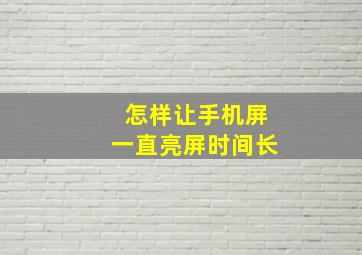 怎样让手机屏
一直亮屏时间长